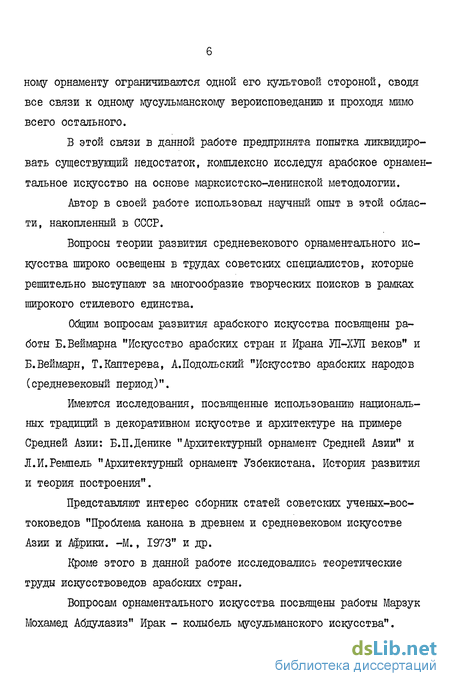 6

ному орнаменту ограничиваются одной его культовой стороной, сводя все связи к одному мусульманскому вероисповеданию и проходя мимо всего остального.

В этой связи в данной работе предпринята попытка ликвидировать существующий недостаток, комплексно исследуя арабское орнаментальное искусство на основе марксистско-ленинской методологии.

Автор в своей работе использовал научный опыт в этой области, накопленный в СССР.

Вопросы теории развития средневекового орнаментального искусства широко освещены в трудах советских специалистов, которые решительно выступают за многообразие творческих поисков в рамках широкого стилевого единства.

Общим вопросам развития арабского искусства посвящены работы Б.Веймарна "Искусство арабских стран и Ирана УП-ХУП веков" и Б.Веймарн, Т.Каптерева, А.Подольский "Искусство арабских народов (средневековый период)".

Имеются исследования, посвященные использованию национальных традиций в декоративном искусстве и архитектуре на примере Средней Азии: Б.П.Денике "Архитектурный орнамент Средней Азии" и Л.И.Ремпель "Архитектурный орнамент Узбекистана. История развития и теория построения".

Представляют интерес сборник статей советских ученых-востоковедов "Проблема канона в древнем и средневековом искусстве Азии и Африки. -М., 1973" и др.

Кроме этого в данной работе исследовались теоретические труды искусствоведов арабских стран.

Вопросам орнаментального искусства посвящены работы Марзук Мохамед Абдулазиз" Ирак - колыбель мусульманского искусства".

dsLib.net
библиотека диссертаций